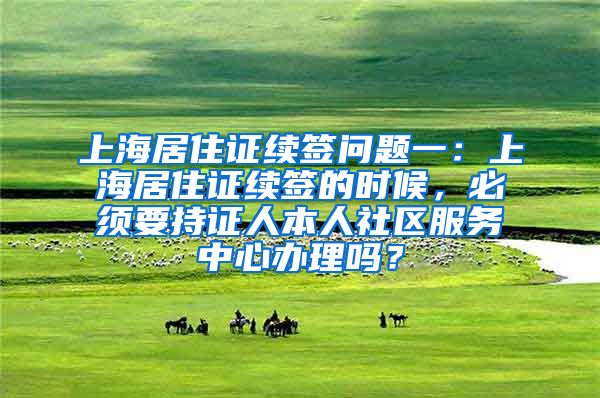 上海居住证续签问题一：上海居住证续签的时候，必须要持证人本人社区服务中心办理吗？